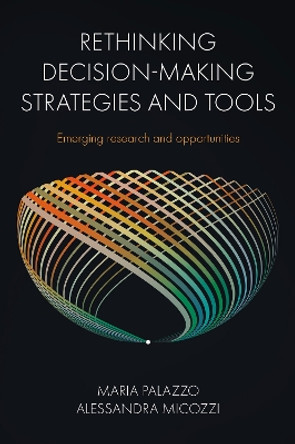 RETHINKING DECISION-MAKING STRATEGIES AND TOOLS

Emerging research and opportunities

MARIA PALAZZO
ALESSANDRA MICOZZI